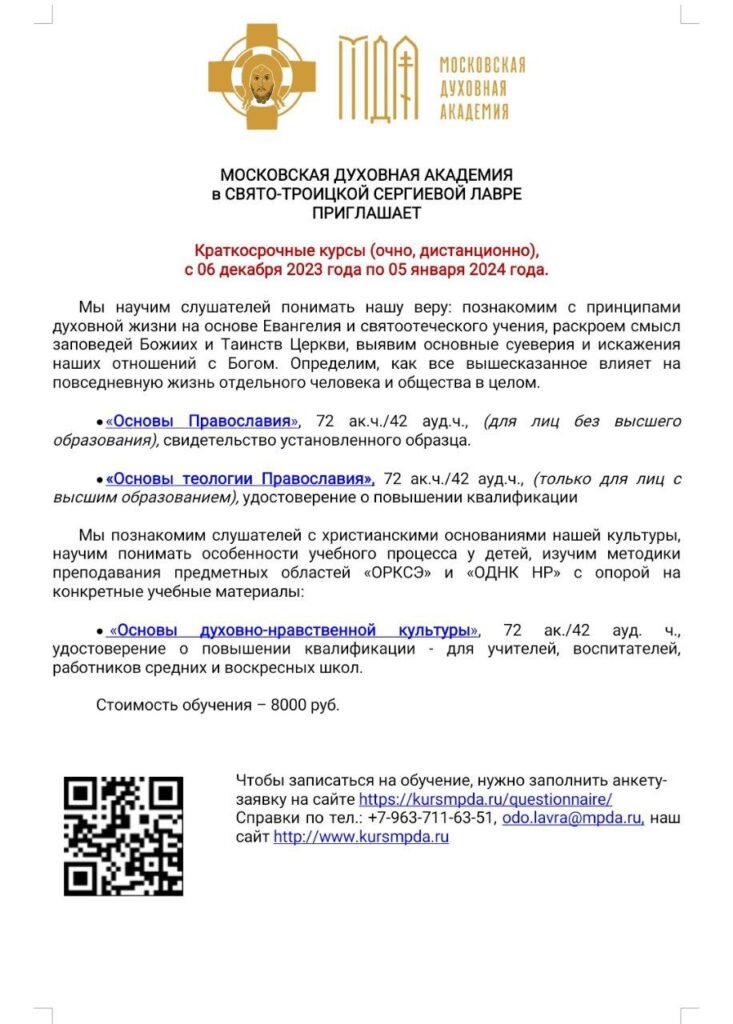 МДА МОСКОВСКАЯ ДУХОВНАЯ АКАДЕМИЯ

МОСКОВСКАЯ ДУХОВНАЯ АКАДЕМИЯ
в СВЯТО-ТРОИЦКОЙ СЕРГИЕВОЙ ЛАВРЕ
ПРИГЛАШАЕТ

Краткосрочные курсы (очно, дистанционно),
с 06 декабря 2023 года по 05 января 2024 года.

Мы научим слушателей понимать нашу веру: познакомим с принципами духовной жизни на основе Евангелия и святоотеческого учения, раскроем смысл заповедей Божиих и Таинств Церкви, выявим основные суеверия и искажения наших отношений с Богом. Определим, как все вышесказанное влияет на повседневную жизнь отдельного человека и общества в целом.

• «Основы Православия», 72 ак.ч./42 ауд.ч., (для лиц без высшего образования), свидетельство установленного образца.

• «Основы теологии Православия», 72 ак.ч./42 ауд.ч., (только для лиц с высшим образованием), удостоверение о повышении квалификации

Мы познакомим слушателей с христианскими основаниями нашей культуры, научим понимать особенности учебного процесса у детей, изучим методики преподавания предметных областей «ОРКСЭ» и «ОДНК НР» с опорой на конкретные учебные материалы:

• «Основы духовно-нравственной культуры», 72 ак./42 ауд. ч., удостоверение о повышении квалификации - для учителей, воспитателей, работников средних и воскресных школ.

Стоимость обучения – 8000 руб.

Чтобы записаться на обучение, нужно заполнить анкету-заявку на сайте https://kursmpda.ru/questionnaire/
Справки по тел.: +7-963-711-63-51, odo.lavra@mpda.ru, наш сайт http://www.kursmpda.ru